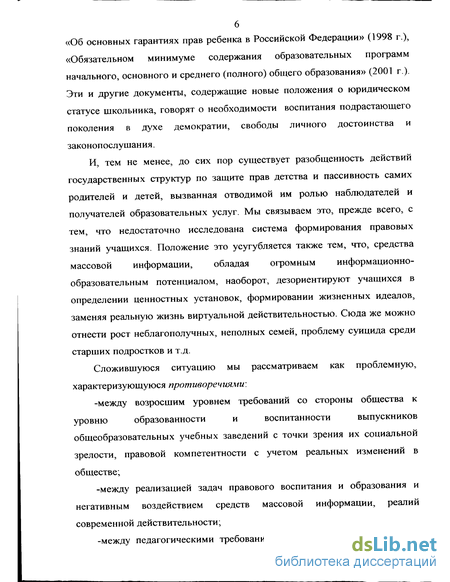 6

«Об основных гарантиях прав ребенка в Российской Федерации» (1998 г.), «Обязательном минимуме содержания образовательных программ начального, основного и среднего (полного) общего образования» (2001 г.). Эти и другие документы, содержащие новые положения о юридическом статусе школьника, говорят о необходимости воспитания подрастающего поколения в духе демократии, свободы личного достоинства и законопослушания.

И, тем не менее, до сих пор существует разобщенность действий государственных структур по защите прав детства и пассивность самих родителей и детей, вызванная отводимой им ролью наблюдателей и получателей образовательных услуг. Мы связываем это, прежде всего, с тем, что недостаточно исследована система формирования правовых знаний учащихся. Положение это усугубляется также тем, что, средства массовой информации, обладая огромным информационно-образовательным потенциалом, наоборот, дезориентируют учащихся в определении ценностных установок, формировании жизненных идеалов, заменяя реальную жизнь виртуальной действительностью. Сюда же можно отнести рост неблагополучных, неполных семей, проблему суицида среди старших подростков и т.д.

Сложившуюся ситуацию мы рассматриваем как проблемную, характеризующуюся противоречиями:

-между возросшим уровнем требований со стороны общества к уровню образованности и воспитанности выпускников общеобразовательных учебных заведений с точки зрения их социальной зрелости, правовой компетентности с учетом реальных изменений в обществе;

-между реализацией задач правового воспитания и образования и негативным воздействием средств массовой информации, реалий современной действительности;

-между педагогическими требовани

dsLib.net
библиотека диссертаций